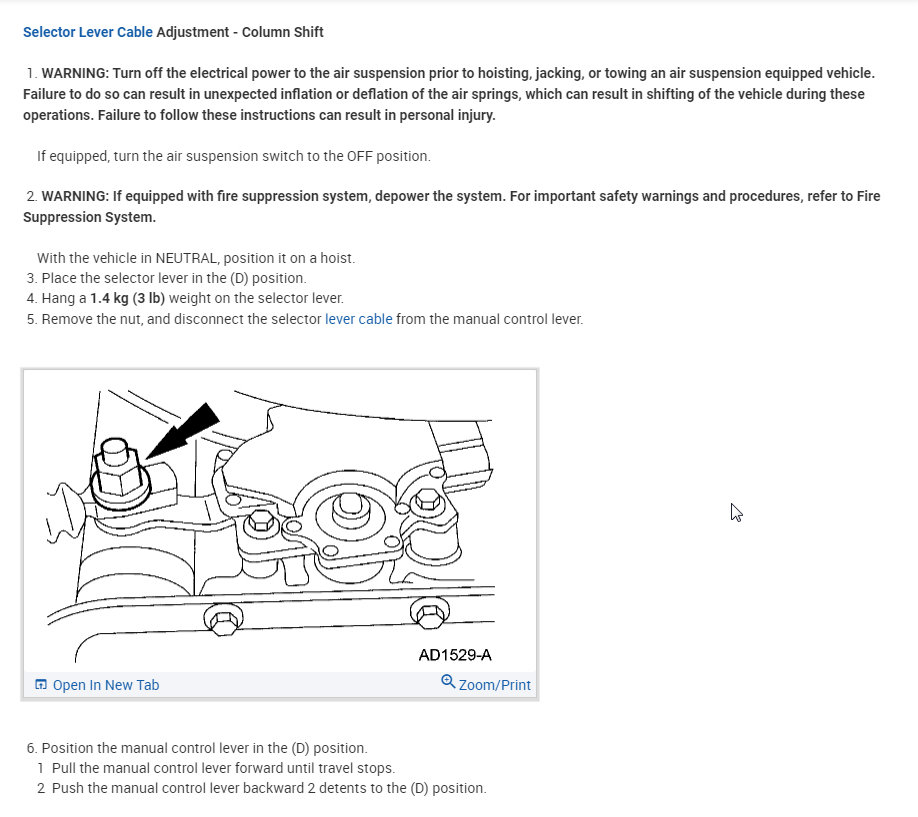 Selector Lever Cable Adjustment - Column Shift

1. WARNING: Turn off the electrical power to the air suspension prior to hoisting, jacking, or towing an air suspension equipped vehicle. Failure to do so can result in unexpected inflation or deflation of the air springs, which can result in shifting of the vehicle during these operations. Failure to follow these instructions can result in personal injury.

If equipped, turn the air suspension switch to the OFF position.

2. WARNING: If equipped with fire suppression system, depower the system. For important safety warnings and procedures, refer to Fire Suppression System.

With the vehicle in NEUTRAL, position it on a hoist.
3. Place the selector lever in the (D) position.
4. Hang a 1.4 kg (3 lb) weight on the selector lever.
5. Remove the nut, and disconnect the selector lever cable from the manual control lever.

AD1529-A

Open In New Tab

Zoom/Print

6. Position the manual control lever in the (D) position.
1 Pull the manual control lever forward until travel stops.
2 Push the manual control lever backward 2 detents to the (D) position.